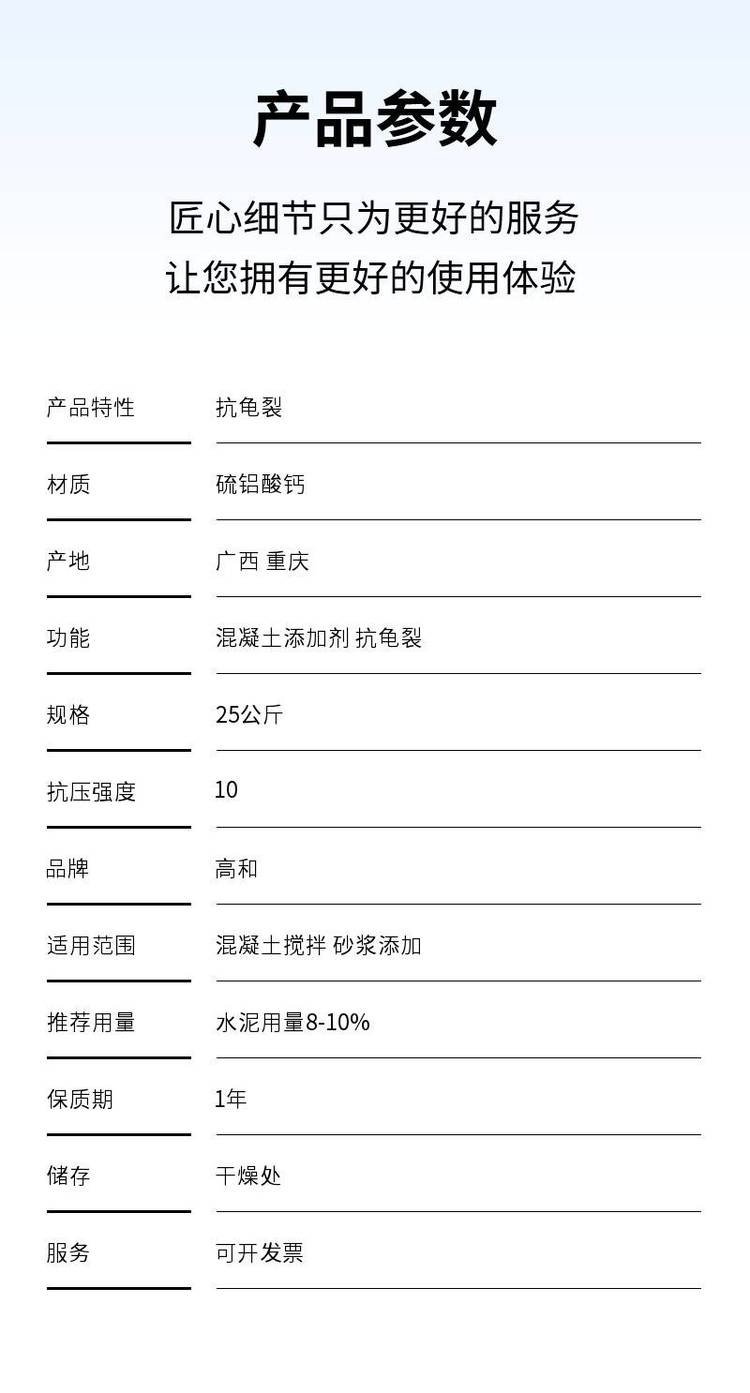 产品参数

匠心细节只为更好的服务
让您拥有更好的使用体验

| 产品特性 | 抗龟裂 |
|---|---|
| 材质 | 硫铝酸钙 |
| 产地 | 广西 重庆 |
| 功能 | 混凝土添加剂 抗龟裂 |
| 规格 | 25公斤 |
| 抗压强度 | 10 |
| 品牌 | 高和 |
| 适用范围 | 混凝土搅拌 砂浆添加 |
| 推荐用量 | 水泥用量8-10% |
| 保质期 | 1年 |
| 储存 | 干燥处 |
| 服务 | 可开发票 |